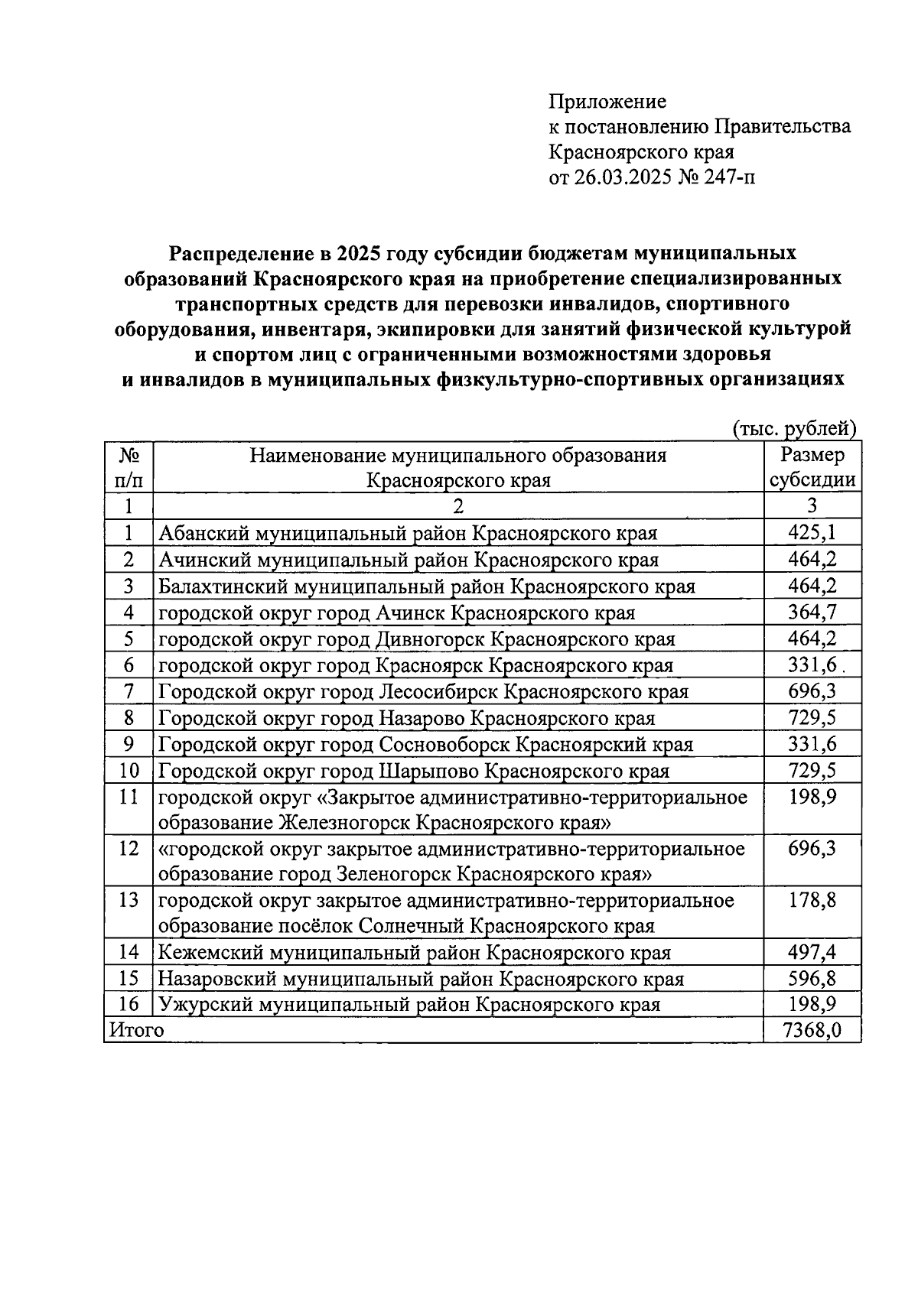 Приложение
к постановлению Правительства
Красноярского края
от 26.03.2025 № 247-п

Распределение в 2025 году субсидии бюджетам муниципальных образований Красноярского края на приобретение специализированных транспортных средств для перевозки инвалидов, спортивного оборудования, инвентаря, экипировки для занятий физической культурой и спортом лиц с ограниченными возможностями здоровья и инвалидов в муниципальных физкультурно-спортивных организациях

(тыс. рублей)

| № п/п | Наименование муниципального образования Красноярского края | Размер субсидии |
|---|---|---|
| 1 | 2 | 3 |
| 1 | Абанский муниципальный район Красноярского края | 425,1 |
| 2 | Ачинский муниципальный район Красноярского края | 464,2 |
| 3 | Балахтинский муниципальный район Красноярского края | 464,2 |
| 4 | городской округ город Ачинск Красноярского края | 364,7 |
| 5 | городской округ город Дивногорск Красноярского края | 464,2 |
| 6 | городской округ город Красноярск Красноярского края | 331,6 |
| 7 | Городской округ город Лесосибирск Красноярского края | 696,3 |
| 8 | Городской округ город Назарово Красноярского края | 729,5 |
| 9 | Городской округ город Сосновоборск Красноярский края | 331,6 |
| 10 | Городской округ город Шарыпово Красноярского края | 729,5 |
| 11 | городской округ «Закрытое административно-территориальное образование Железногорск Красноярского края» | 198,9 |
| 12 | «городской округ закрытое административно-территориальное образование город Зеленогорск Красноярского края» | 696,3 |
| 13 | городской округ закрытое административно-территориальное образование посёлок Солнечный Красноярского края | 178,8 |
| 14 | Кежемский муниципальный район Красноярского края | 497,4 |
| 15 | Назаровский муниципальный район Красноярского края | 596,8 |
| 16 | Ужурский муниципальный район Красноярского края | 198,9 |
| Итого | | 7368,0 |